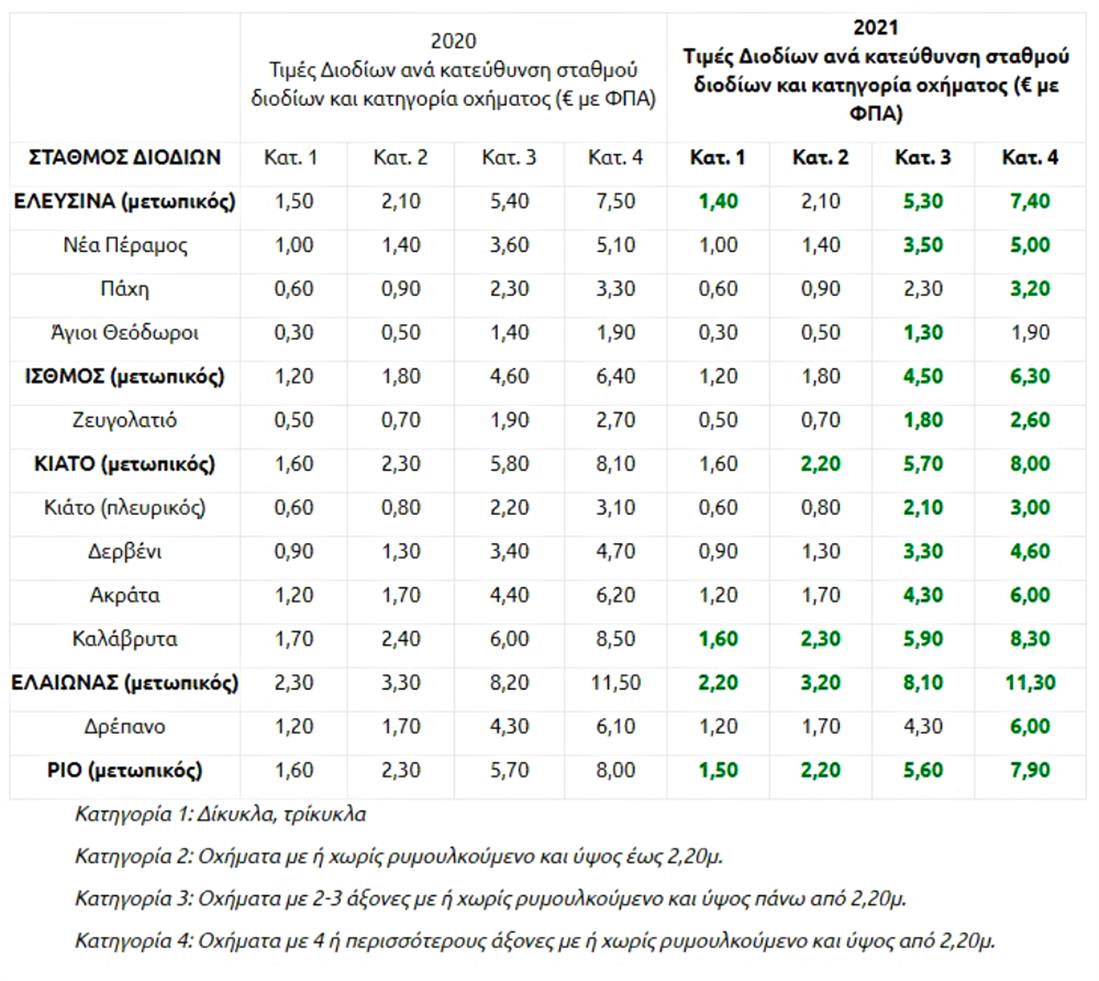 | | 2020 Τιμές Διοδίων ανά κατεύθυνση σταθμού διοδίων και κατηγορία οχήματος (€ με ΦΠΑ) | | | | 2021 Τιμές Διοδίων ανά κατεύθυνση σταθμού διοδίων και κατηγορία οχήματος (€ με ΦΠΑ) | | | |
|---|---|---|---|---|---|---|---|---|
| ΣΤΑΘΜΟΣ ΔΙΟΔΙΩΝ | Κατ. 1 | Κατ. 2 | Κατ. 3 | Κατ. 4 | Κατ. 1 | Κατ. 2 | Κατ. 3 | Κατ. 4 |
| ΕΛΕΥΣΙΝΑ (μετωπικός) | 1,50 | 2,10 | 5,40 | 7,50 | 1,40 | 2,10 | 5,30 | 7,40 |
| Νέα Πέραμος | 1,00 | 1,40 | 3,60 | 5,10 | 1,00 | 1,40 | 3,50 | 5,00 |
| Πάχη | 0,60 | 0,90 | 2,30 | 3,30 | 0,60 | 0,90 | 2,30 | 3,20 |
| Άγιοι Θεόδωροι | 0,30 | 0,50 | 1,40 | 1,90 | 0,30 | 0,50 | 1,30 | 1,90 |
| ΙΣΘΜΟΣ (μετωπικός) | 1,20 | 1,80 | 4,60 | 6,40 | 1,20 | 1,80 | 4,50 | 6,30 |
| Ζευγολατιό | 0,50 | 0,70 | 1,90 | 2,70 | 0,50 | 0,70 | 1,80 | 2,60 |
| ΚΙΑΤΟ (μετωπικός) | 1,60 | 2,30 | 5,80 | 8,10 | 1,60 | 2,20 | 5,70 | 8,00 |
| Κιάτο (πλευρικός) | 0,60 | 0,80 | 2,20 | 3,10 | 0,60 | 0,80 | 2,10 | 3,00 |
| Δερβένι | 0,90 | 1,30 | 3,40 | 4,70 | 0,90 | 1,30 | 3,30 | 4,60 |
| Ακράτα | 1,20 | 1,70 | 4,40 | 6,20 | 1,20 | 1,70 | 4,30 | 6,00 |
| Καλάβρυτα | 1,70 | 2,40 | 6,00 | 8,50 | 1,60 | 2,30 | 5,90 | 8,30 |
| ΕΛΑΙΩΝΑΣ (μετωπικός) | 2,30 | 3,30 | 8,20 | 11,50 | 2,20 | 3,20 | 8,10 | 11,30 |
| Δρέπανο | 1,20 | 1,70 | 4,30 | 6,10 | 1,20 | 1,70 | 4,30 | 6,00 |
| ΡΙΟ (μετωπικός) | 1,60 | 2,30 | 5,70 | 8,00 | 1,50 | 2,20 | 5,60 | 7,90 |

Κατηγορία 1: Δίκυκλα, τρίκυκλα

Κατηγορία 2: Οχήματα με ή χωρίς ρυμουλκούμενο και ύψος έως 2,20μ.

Κατηγορία 3: Οχήματα με 2-3 άξονες με ή χωρίς ρυμουλκούμενο και ύψος πάνω από 2,20μ.

Κατηγορία 4: Οχήματα με 4 ή περισσότερους άξονες με ή χωρίς ρυμουλκούμενο και ύψος από 2,20μ.